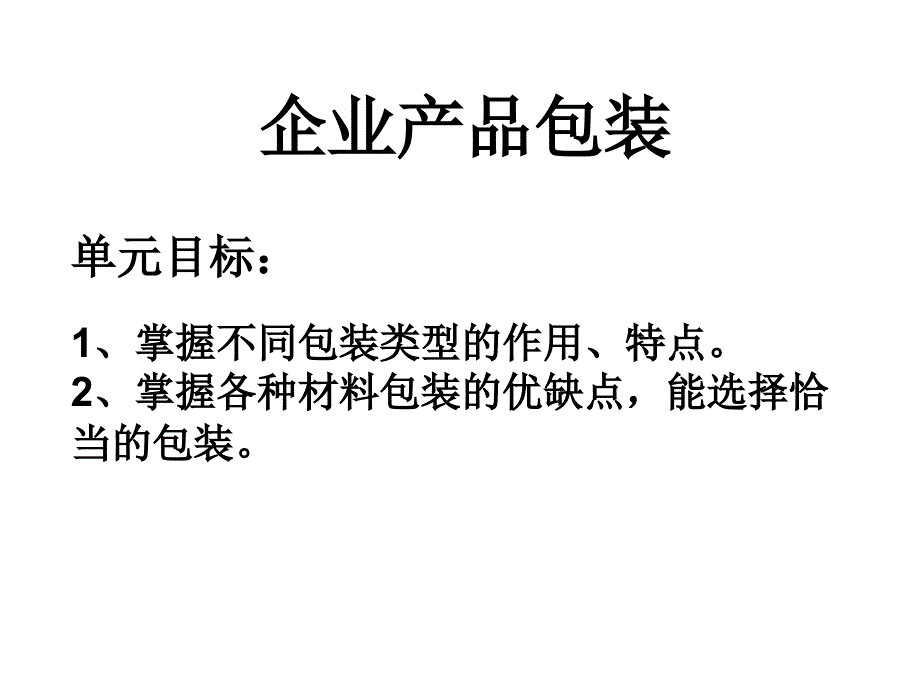 企业产品包装

单元目标：

1、掌握不同包装类型的作用、特点。
2、掌握各种材料包装的优缺点，能选择恰当的包装。